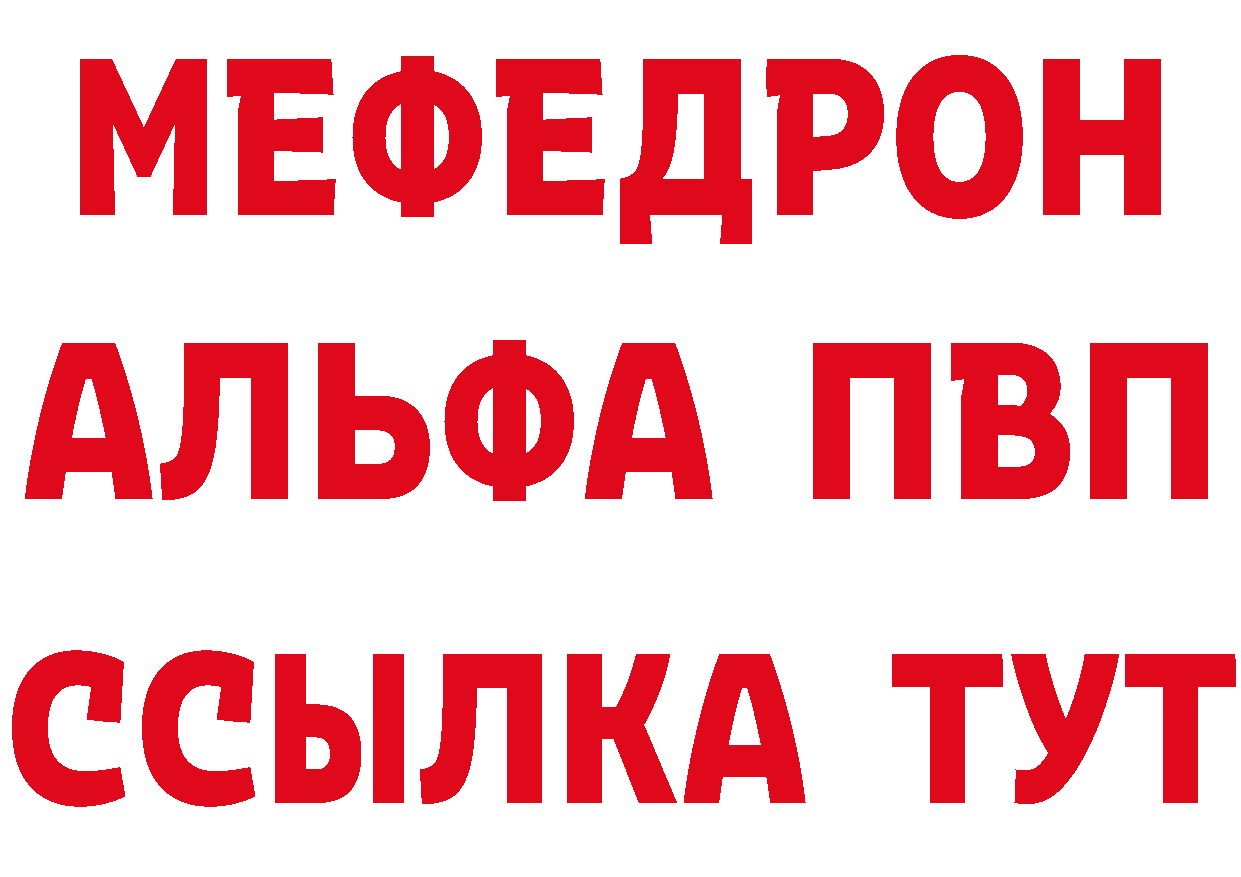 МЕФЕДРОН
АЛЬФА ПВП
ССЫЛКА ТУТ